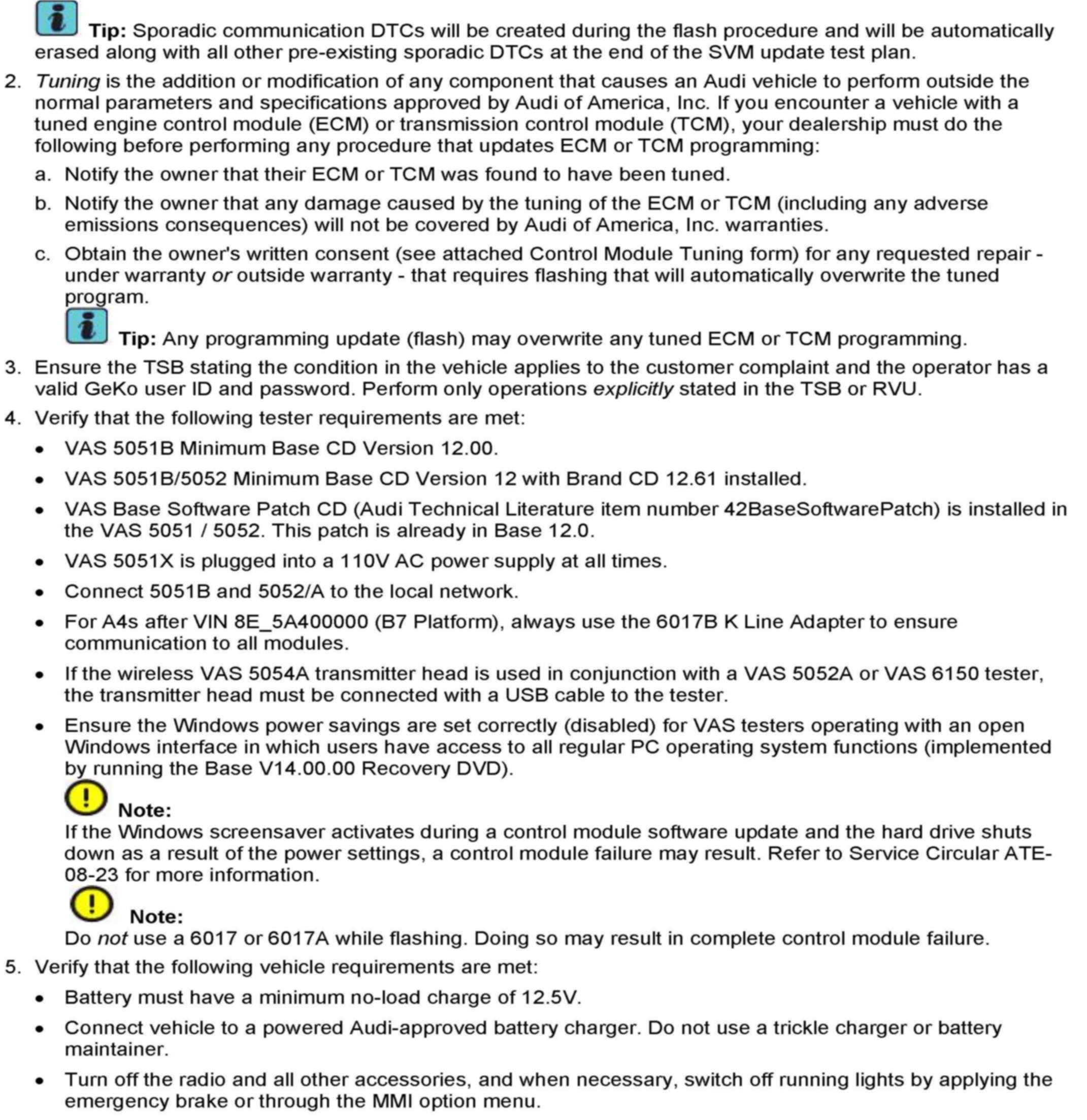 Tip: Sporadic communication DTCs will be created during the flash procedure and will be automatically erased along with all other pre-existing sporadic DTCs at the end of the SVM update test plan.

2. Tuning is the addition or modification of any component that causes an Audi vehicle to perform outside the normal parameters and specifications approved by Audi of America, Inc. If you encounter a vehicle with a tuned engine control module (ECM) or transmission control module (TCM), your dealership must do the following before performing any procedure that updates ECM or TCM programming:

a. Notify the owner that their ECM or TCM was found to have been tuned.

b. Notify the owner that any damage caused by the tuning of the ECM or TCM (including any adverse emissions consequences) will not be covered by Audi of America, Inc. warranties.

c. Obtain the owner's written consent (see attached Control Module Tuning form) for any requested repair - under warranty or outside warranty - that requires flashing that will automatically overwrite the tuned program.

Tip: Any programming update (flash) may overwrite any tuned ECM or TCM programming.

3. Ensure the TSB stating the condition in the vehicle applies to the customer complaint and the operator has a valid GeKo user ID and password. Perform only operations explicitly stated in the TSB or RVU.

4. Verify that the following tester requirements are met:

• VAS 5051B Minimum Base CD Version 12.00.

• VAS 5051B/5052 Minimum Base CD Version 12 with Brand CD 12.61 installed.

• VAS Base Software Patch CD (Audi Technical Literature item number 42BaseSoftwarePatch) is installed in the VAS 5051 / 5052. This patch is already in Base 12.0.

• VAS 5051X is plugged into a 110V AC power supply at all times.

• Connect 5051B and 5052/A to the local network.

• For A4s after VIN 8E_5A400000 (B7 Platform), always use the 6017B K Line Adapter to ensure communication to all modules.

• If the wireless VAS 5054A transmitter head is used in conjunction with a VAS 5052A or VAS 6150 tester, the transmitter head must be connected with a USB cable to the tester.

• Ensure the Windows power savings are set correctly (disabled) for VAS testers operating with an open Windows interface in which users have access to all regular PC operating system functions (implemented by running the Base V14.00.00 Recovery DVD).

Note:
If the Windows screensaver activates during a control module software update and the hard drive shuts down as a result of the power settings, a control module failure may result. Refer to Service Circular ATE-08-23 for more information.

Note:
Do not use a 6017 or 6017A while flashing. Doing so may result in complete control module failure.

5. Verify that the following vehicle requirements are met:

• Battery must have a minimum no-load charge of 12.5V.

• Connect vehicle to a powered Audi-approved battery charger. Do not use a trickle charger or battery maintainer.

• Turn off the radio and all other accessories, and when necessary, switch off running lights by applying the emergency brake or through the MMI option menu.